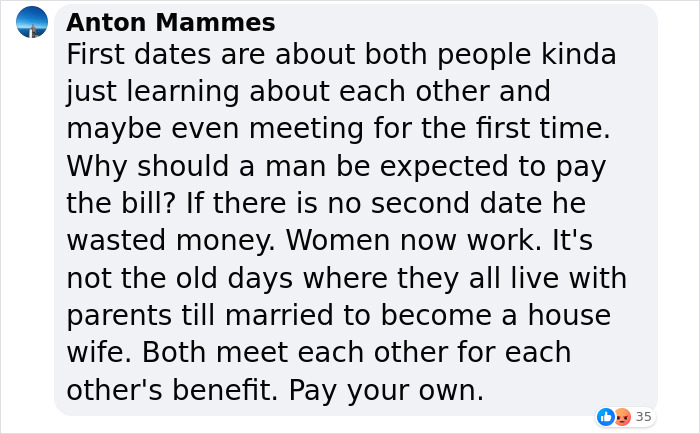 Anton Mammes
First dates are about both people kinda just learning about each other and maybe even meeting for the first time. Why should a man be expected to pay the bill? If there is no second date he wasted money. Women now work. It's not the old days where they all live with parents till married to become a house wife. Both meet each other for each other's benefit. Pay your own.

35